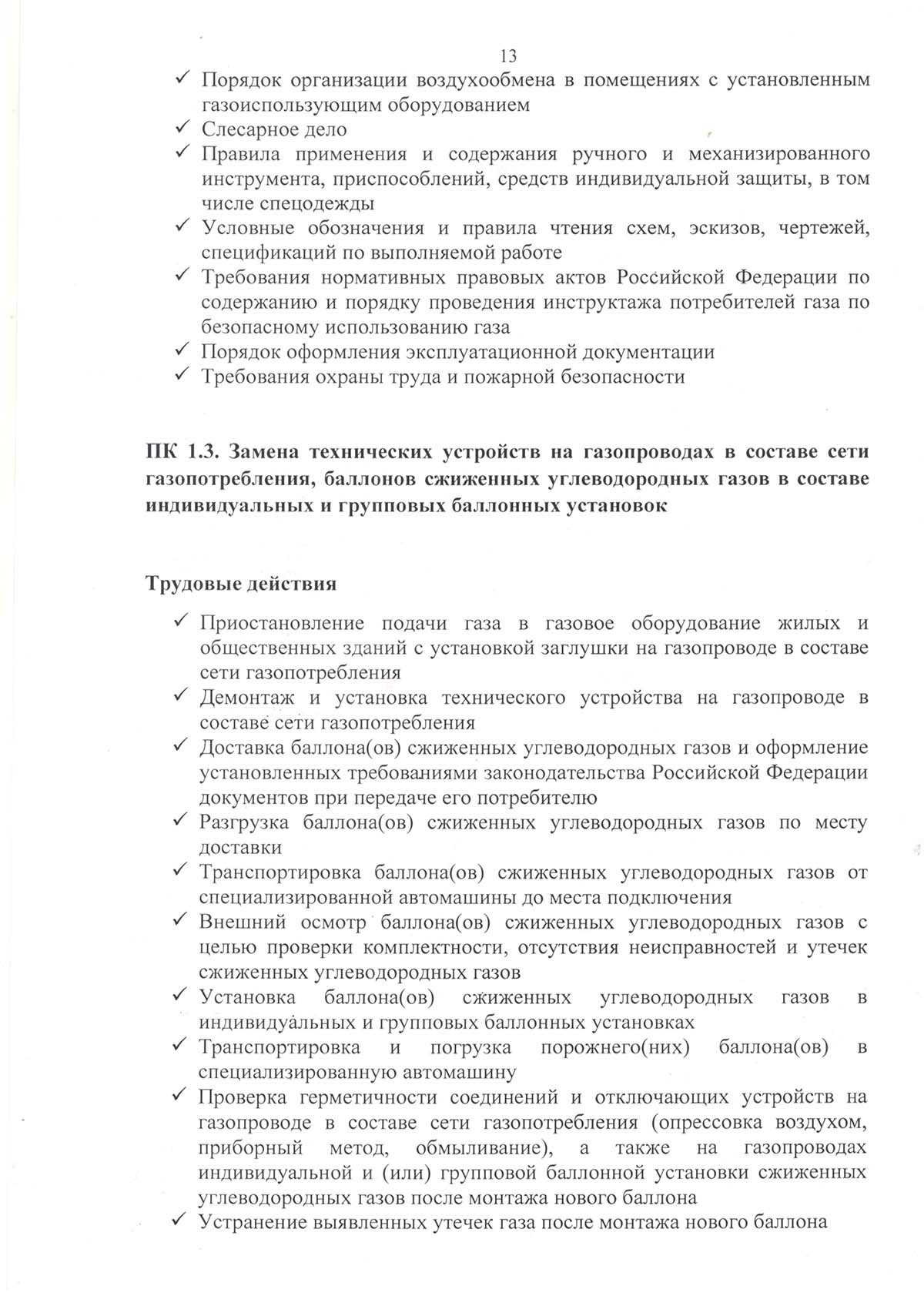 13

✓ Порядок организации воздухообмена в помещениях с установленным газоиспользующим оборудованием
✓ Слесарное дело
✓ Правила применения и содержания ручного и механизированного инструмента, приспособлений, средств индивидуальной защиты, в том числе спецодежды
✓ Условные обозначения и правила чтения схем, эскизов, чертежей, спецификаций по выполняемой работе
✓ Требования нормативных правовых актов Российской Федерации по содержанию и порядку проведения инструктажа потребителей газа по безопасному использованию газа
✓ Порядок оформления эксплуатационной документации
✓ Требования охраны труда и пожарной безопасности

ПК 1.3. Замена технических устройств на газопроводах в составе сети газопотребления, баллонов сжиженных углеводородных газов в составе индивидуальных и групповых баллонных установок

Трудовые действия

✓ Приостановление подачи газа в газовое оборудование жилых и общественных зданий с установкой заглушки на газопроводе в составе сети газопотребления
✓ Демонтаж и установка технического устройства на газопроводе в составе сети газопотребления
✓ Доставка баллона(ов) сжиженных углеводородных газов и оформление установленных требованиями законодательства Российской Федерации документов при передаче его потребителю
✓ Разгрузка баллона(ов) сжиженных углеводородных газов по месту доставки
✓ Транспортировка баллона(ов) сжиженных углеводородных газов от специализированной автомашины до места подключения
✓ Внешний осмотр баллона(ов) сжиженных углеводородных газов с целью проверки комплектности, отсутствия неисправностей и утечек сжиженных углеводородных газов
✓ Установка баллона(ов) сжиженных углеводородных газов в индивидуальных и групповых баллонных установках
✓ Транспортировка и погрузка порожнего(них) баллона(ов) в специализированную автомашину
✓ Проверка герметичности соединений и отключающих устройств на газопроводе в составе сети газопотребления (опрессовка воздухом, приборный метод, обмыливание), а также на газопроводах индивидуальной и (или) групповой баллонной установки сжиженных углеводородных газов после монтажа нового баллона
✓ Устранение выявленных утечек газа после монтажа нового баллона